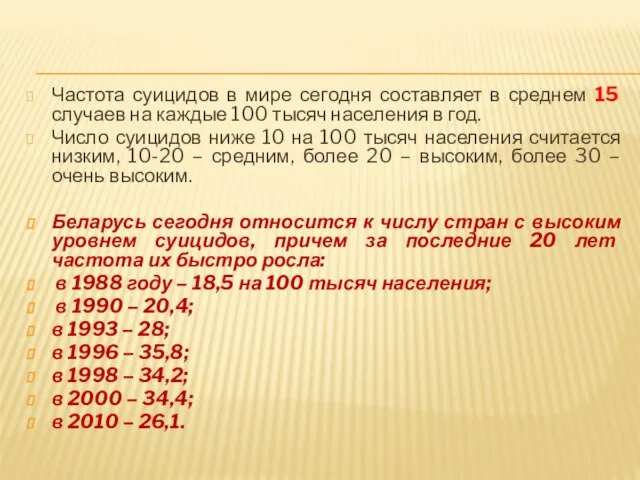 Частота суицидов в мире сегодня составляет в среднем 15 случаев на каждые 100 тысяч населения в год.

Число суицидов ниже 10 на 100 тысяч населения считается низким, 10-20 – средним, более 20 – высоким, более 30 – очень высоким.

Беларусь сегодня относится к числу стран с высоким уровнем суицидов, причем за последние 20 лет частота их быстро росла:

в 1988 году – 18,5 на 100 тысяч населения;

в 1990 – 20,4;

в 1993 – 28;

в 1996 – 35,8;

в 1998 – 34,2;

в 2000 – 34,4;

в 2010 – 26,1.